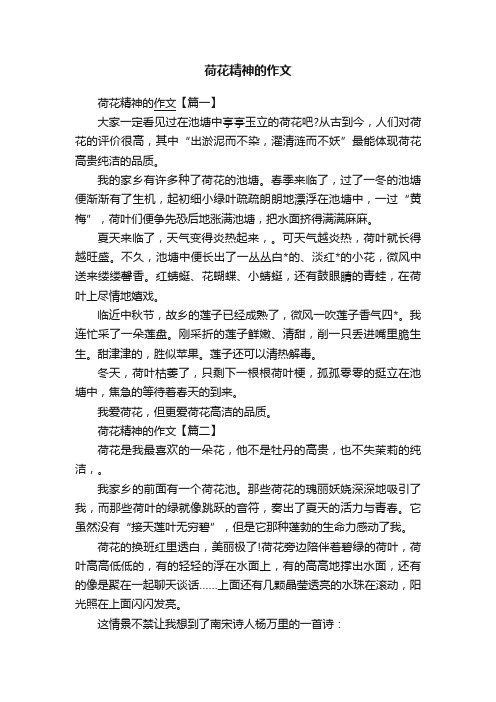 荷花精神的作文

荷花精神的作文【篇一】

大家一定看见过在池塘中亭亭玉立的荷花吧?从古到今，人们对荷花的评价很高，其中“出淤泥而不染，濯清涟而不妖”最能体现荷花高贵纯洁的品质。

我的家乡有许多种了荷花的池塘。春季来临了，过了一冬的池塘便渐渐有了生机，起初细小绿叶疏疏朗朗地漂浮在池塘中，一过“黄梅”，荷叶们便争先恐后地涨满池塘，把水面挤得满满麻麻。

夏天来临了，天气变得炎热起来，。可天气越炎热，荷叶就长得越旺盛。不久，池塘中便长出了一丛丛白*的、淡红*的小花，微风中送来缕缕馨香。红蜻蜓、花蝴蝶、小蜻蜓，还有鼓眼睛的青蛙，在荷叶上尽情地嬉戏。

临近中秋节，故乡的莲子已经成熟了，微风一吹莲子香气四*。我连忙采了一朵莲盘。刚采折的莲子鲜嫩、清甜，削一只丢进嘴里脆生生。甜津津的，胜似苹果。莲子还可以清热解毒。

冬天，荷叶枯萎了，只剩下一根根荷叶梗，孤孤零零的挺立在池塘中，焦急的等待着春天的到来。

我爱荷花，但更爱荷花高洁的品质。

荷花精神的作文【篇二】

荷花是我最喜欢的一朵花，他不是牡丹的高贵，也不失茉莉的纯洁，。

我家乡的前面有一个荷花池。那些荷花的瑰丽妖娆深深地吸引了我，而那些荷叶的绿就像跳跃的音符，奏出了夏天的活力与青春。它虽然没有“接天莲叶无穷碧”，但是它那种蓬勃的生命力感动了我。

荷花的换班红里透白，美丽极了!荷花旁边陪伴着碧绿的荷叶，荷叶高高低低的，有的轻轻的浮在水面上，有的高高地撑出水面，还有的像是聚在一起聊天谈话......上面还有几颗晶莹透亮的水珠在滚动，阳光照在上面闪闪发亮。

这情景不禁让我想到了南宋诗人杨万里的一首诗：